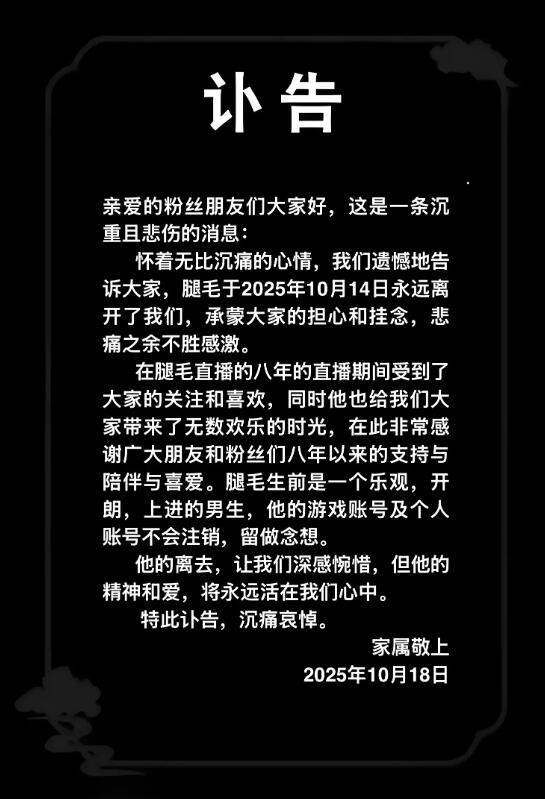 讣告

亲爱的粉丝朋友们大家好，这是一条沉重且悲伤的消息：

怀着无比沉痛的心情，我们遗憾地告诉大家，腿毛于2025年10月14日永远离开了我们，承蒙大家的担心和挂念，悲痛之余不胜感激。

在腿毛直播的八年的直播期间受到了大家的关注和喜欢，同时他也给我们大家带来了无数欢乐的时光，在此非常感谢广大朋友和粉丝们八年以来的支持与陪伴与喜爱。腿毛生前是一个乐观，开朗，上进的男生，他的游戏账号及个人账号不会注销，留做念想。

他的离去，让我们深感惋惜，但他的精神和爱，将永远活在我们心中。

特此讣告，沉痛哀悼。

家属敬上
2025年10月18日